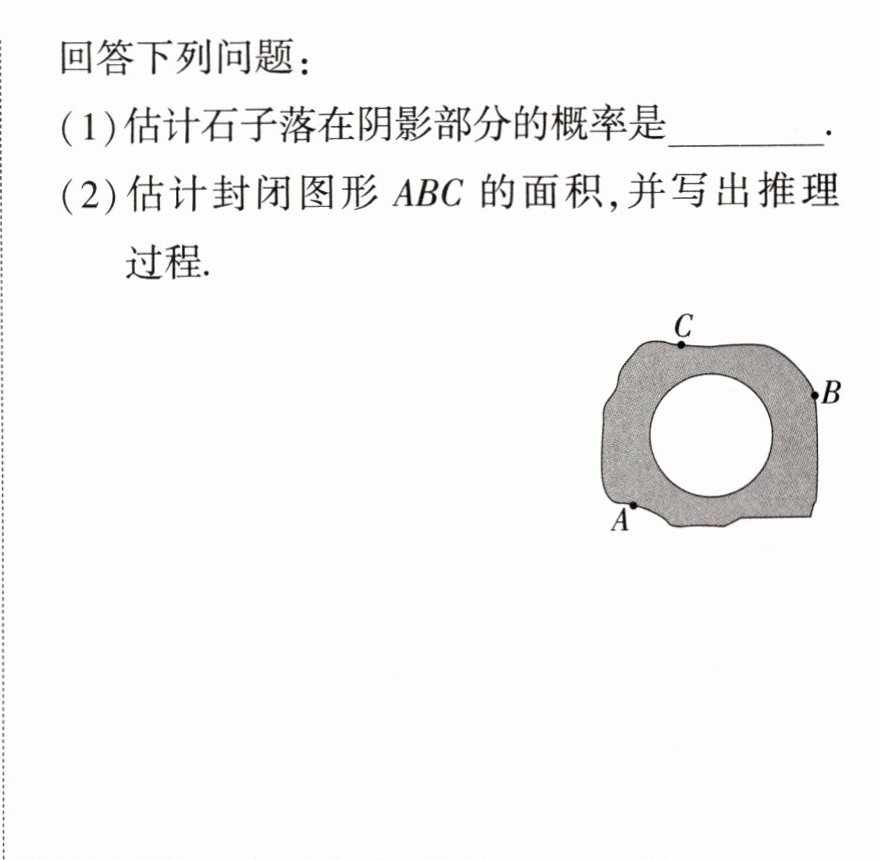 回答下列问题:

(1)估计石子落在阴影部分的概率是____.

(2)估计封闭图形ABC的面积,并写出推理过程.

C

B

A